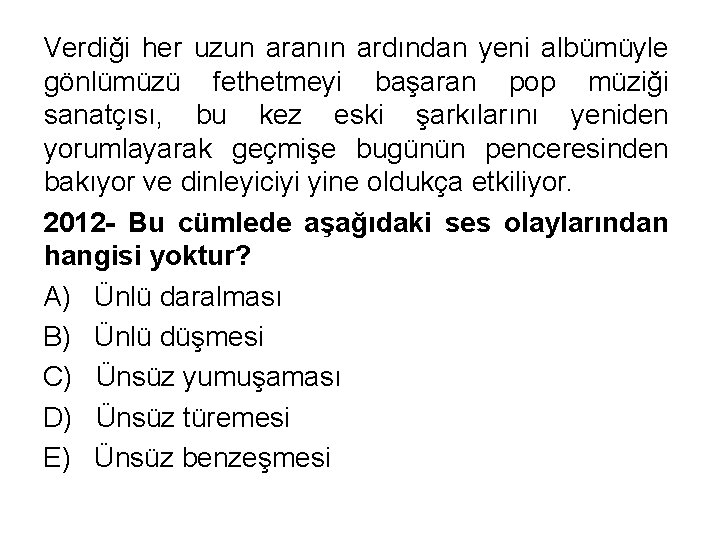 Verdiği her uzun aranın ardından yeni albümüyle gönlümüzü fethetmeyi başaran pop müziği sanatçısı, bu kez eski şarkılarını yeniden yorumlayarak geçmişe bugünün penceresinden bakıyor ve dinleyiciyi yine oldukça etkiliyor.

2012- Bu cümlede aşağıdaki ses olaylarından hangisi yoktur?

A) Ünlü daralması
B) Ünlü düşmesi
C) Ünsüz yumuşaması
D) Ünsüz türemesi
E) Ünsüz benzeşmesi